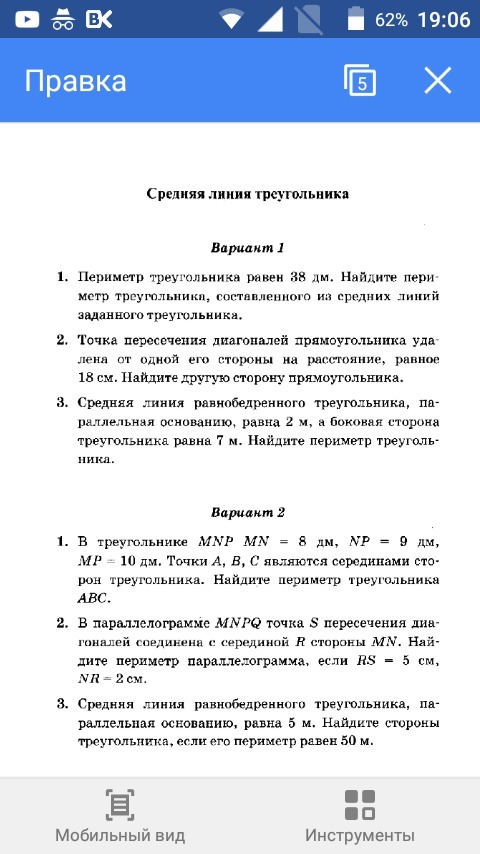 62% 19:06

Правка 5

Средняя линия треугольника

Вариант 1

1. Периметр треугольника равен 38 дм. Найдите периметр треугольника, составленного из средних линий заданного треугольника.

2. Точка пересечения диагоналей прямоугольника удалена от одной его стороны на расстояние, равное 18 см. Найдите другую сторону прямоугольника.

3. Средняя линия равнобедренного треугольника, параллельная основанию, равна 2 м, а боковая сторона треугольника равна 7 м. Найдите периметр треугольника.

Вариант 2

1. В треугольнике $MNP$ $MN = 8$ дм, $NP = 9$ дм, $MP = 10$ дм. Точки $A$, $B$, $C$ являются серединами сторон треугольника. Найдите периметр треугольника $ABC$.

2. В параллелограмме $MNPQ$ точка $S$ пересечения диагоналей соединена с серединой $R$ стороны $MN$. Найдите периметр параллелограмма, если $RS = 5$ см, $NR = 2$ см.

3. Средняя линия равнобедренного треугольника, параллельная основанию, равна 5 м. Найдите стороны треугольника, если его периметр равен 50 м.

Мобильный вид
Инструменты